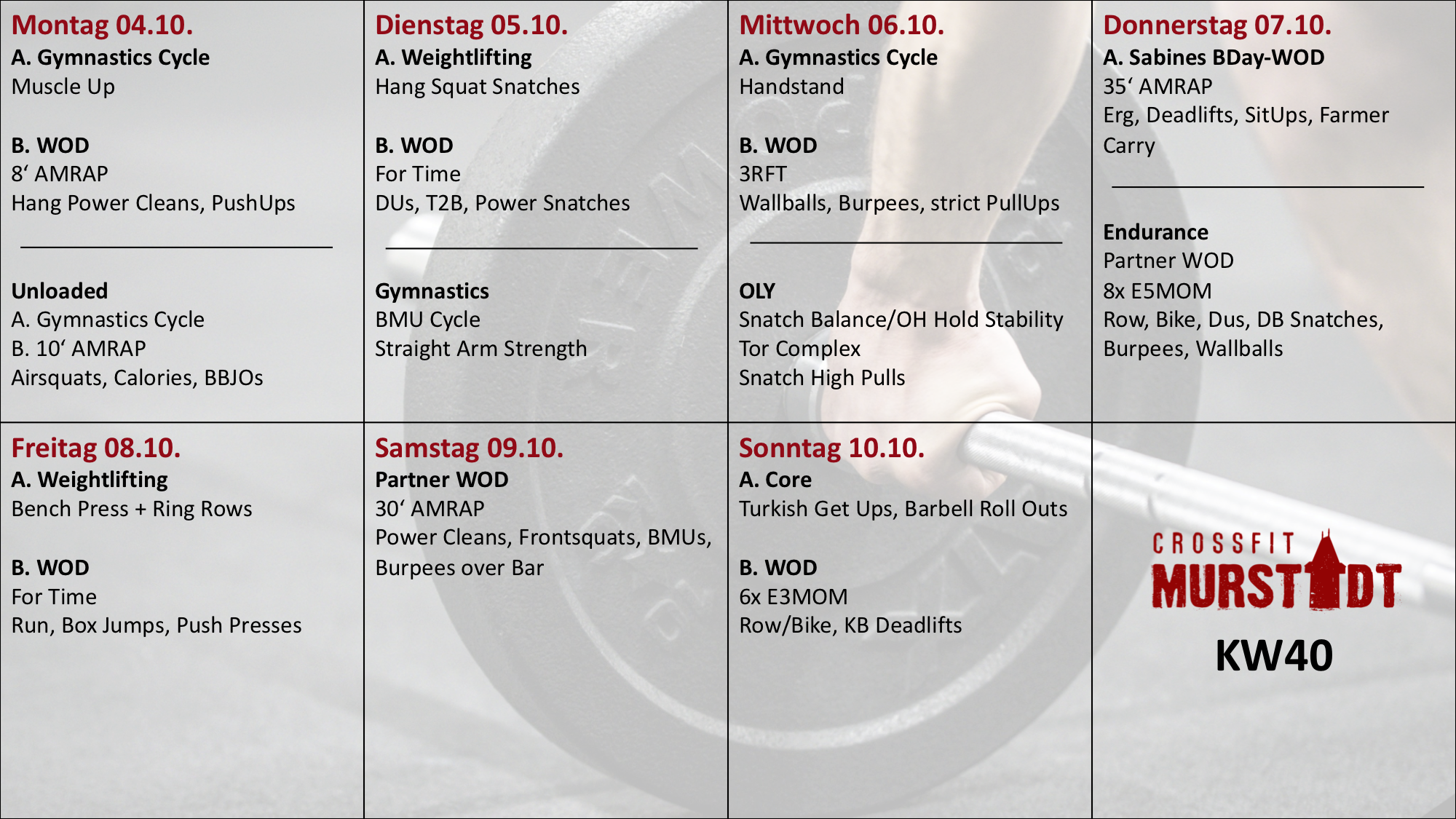 Montag 04.10.
A. Gymnastics Cycle
Muscle Up

B. WOD
8' AMRAP
Hang Power Cleans, PushUps

Unloaded
A. Gymnastics Cycle
B. 10' AMRAP
Airsquats, Calories, BBJOs

Dienstag 05.10.
A. Weightlifting
Hang Squat Snatches

B. WOD
For Time
DUs, T2B, Power Snatches

Gymnastics
BMU Cycle
Straight Arm Strength

Mittwoch 06.10.
A. Gymnastics Cycle
Handstand

B. WOD
3RFT
Wallballs, Burpees, strict PullUps

OLY
Snatch Balance/OH Hold Stability
Tor Complex
Snatch High Pulls

Donnerstag 07.10.
A. Sabines BDay-WOD
35' AMRAP
Erg, Deadlifts, SitUps, Farmer Carry

Endurance
Partner WOD
8x E5MOM
Row, Bike, Dus, DB Snatches, Burpees, Wallballs

Freitag 08.10.
A. Weightlifting
Bench Press + Ring Rows

B. WOD
For Time
Run, Box Jumps, Push Presses

Samstag 09.10.
Partner WOD
30' AMRAP
Power Cleans, Frontsquats, BMUs, Burpees over Bar

Sonntag 10.10.
A. Core
Turkish Get Ups, Barbell Roll Outs

B. WOD
6x E3MOM
Row/Bike, KB Deadlifts

CROSSFIT
MURSTADT
KW40